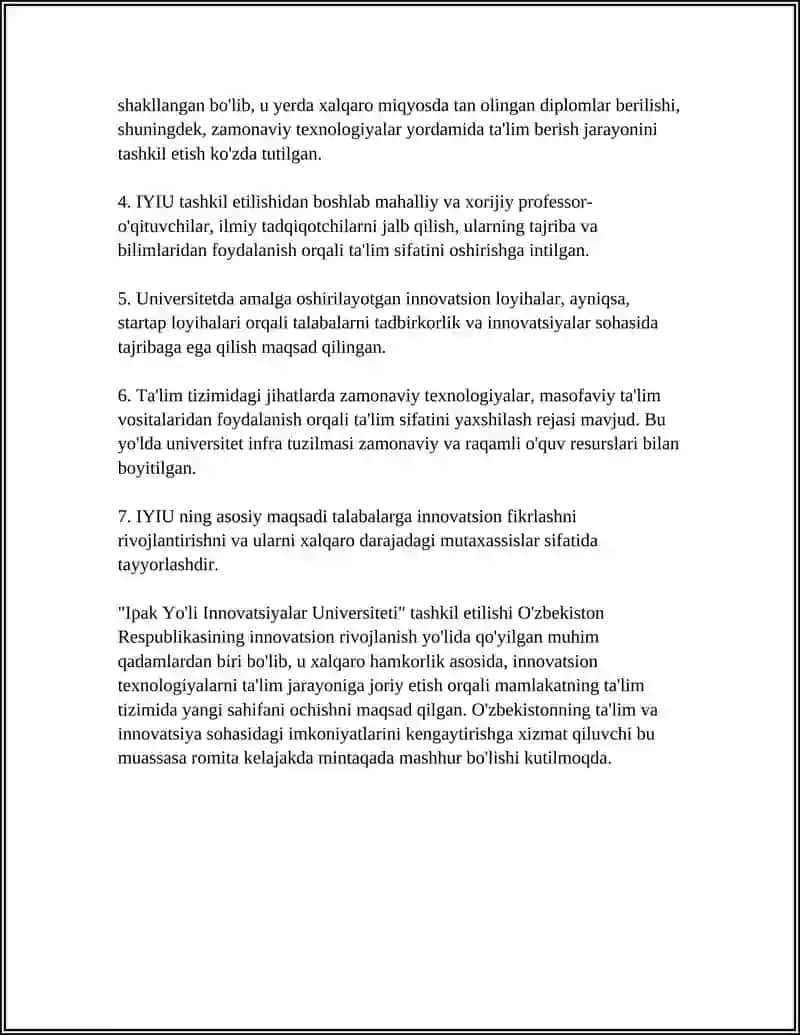 shakllangan bo'lib, u yerda xalqaro miqyosda tan olingan diplomlar berilishi, shuningdek, zamonaviy texnologiyalar yordamida ta'lim berish jarayonini tashkil etish ko'zda tutilgan.

4. IYIU tashkil etilishidan boshlab mahalliy va xorijiy professor-o'qituvchilar, ilmiy tadqiqotchilarni jalb qilish, ularning tajriba va bilimlaridan foydalanish orqali ta'lim sifatini oshirishga intilgan.

5. Universitetda amalga oshirilayotgan innovatsion loyihalar, ayniqsa, startap loyihalari orqali talabalarni tadbirkorlik va innovatsiyalar sohasida tajribaga ega qilish maqsad qilingan.

6. Ta'lim tizimidagi jihatlarda zamonaviy texnologiyalar, masofaviy ta'lim vositalaridan foydalanish orqali ta'lim sifatini yaxshilash rejasi mavjud. Bu yo'lda universitet infra tuzilmasi zamonaviy va raqamli o'quv resurslari bilan boyitilgan.

7. IYIU ning asosiy maqsadi talabalarga innovatsion fikrlashni rivojlantirishni va ularni xalqaro darajadagi mutaxassislar sifatida tayyorlashdir.

"Ipak Yo'li Innovatsiyalar Universiteti" tashkil etilishi O'zbekiston Respublikasining innovatsion rivojlanish yo'lida qo'yilgan muhim qadamlardan biri bo'lib, u xalqaro hamkorlik asosida, innovatsion texnologiyalarni ta'lim jarayoniga joriy etish orqali mamlakatning ta'lim tizimida yangi sahifani ochishni maqsad qilgan. O'zbekistonning ta'lim va innovatsiya sohasidagi imkoniyatlarini kengaytirishga xizmat qiluvchi bu muassasa romita kelajakda mintaqada mashhur bo'lishi kutilmoqda.